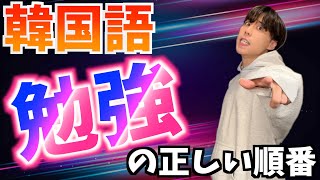 韓国語

勉強

の正しい順番